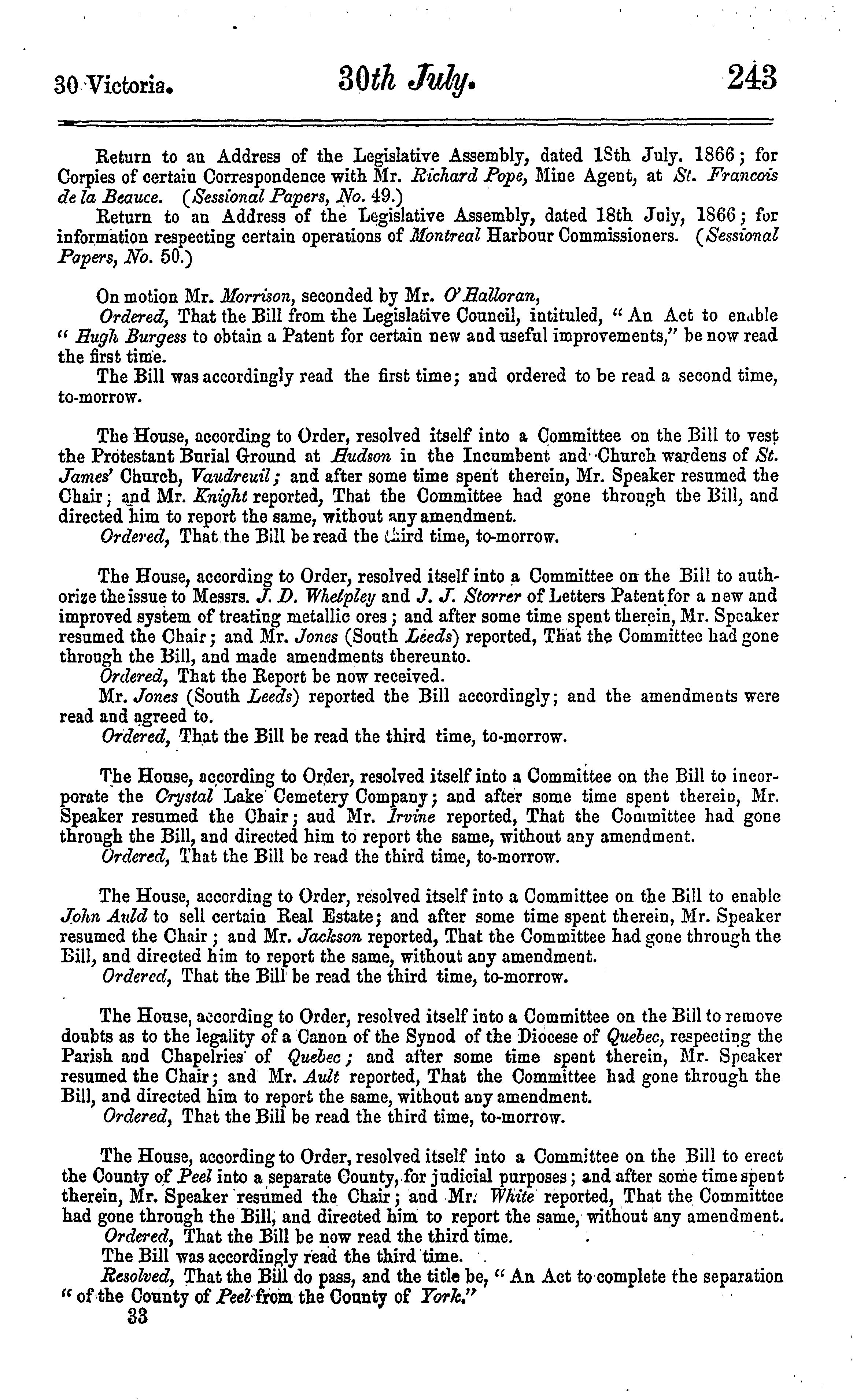 30 Victoria. 30th July. 243

Return to an Address of the Legislative Assembly, dated 18th July. 1866; for Corpies of certain Correspondence with Mr. Richard Pope, Mine Agent, at St. Francois de la Beauce. (Sessional Papers, No. 49.)

Return to an Address of the Legislative Assembly, dated 18th July, 1866; for information respecting certain operations of Montreal Harbour Commissioners. (Sessional Papers, No. 50.)

On motion Mr. Morrison, seconded by Mr. O'Halloran,

Ordered, That the Bill from the Legislative Council, intituled, "An Act to enable "Hugh Burgess to obtain a Patent for certain new and useful improvements," be now read the first time.

The Bill was accordingly read the first time; and ordered to be read a second time, to-morrow.

The House, according to Order, resolved itself into a Committee on the Bill to vest the Protestant Burial Ground at Hudson in the Incumbent and Church wardens of St. James' Church, Vaudreuil; and after some time spent therein, Mr. Speaker resumed the Chair; and Mr. Knight reported, That the Committee had gone through the Bill, and directed him to report the same, without any amendment.

Ordered, That the Bill be read the third time, to-morrow.

The House, according to Order, resolved itself into a Committee on the Bill to authorize the issue to Messrs. J. D. Whelpley and J. J. Storrer of Letters Patent for a new and improved system of treating metallic ores; and after some time spent therein, Mr. Speaker resumed the Chair; and Mr. Jones (South Leeds) reported, That the Committee had gone through the Bill, and made amendments thereunto.

Ordered, That the Report be now received.

Mr. Jones (South Leeds) reported the Bill accordingly; and the amendments were read and agreed to.

Ordered, That the Bill be read the third time, to-morrow.

The House, according to Order, resolved itself into a Committee on the Bill to incorporate the Crystal Lake Cemetery Company; and after some time spent therein, Mr. Speaker resumed the Chair; aud Mr. Irvine reported, That the Committee had gone through the Bill, and directed him to report the same, without any amendment.

Ordered, That the Bill be read the third time, to-morrow.

The House, according to Order, resolved itself into a Committee on the Bill to enable John Auld to sell certain Real Estate; and after some time spent therein, Mr. Speaker resumed the Chair; and Mr. Jackson reported, That the Committee had gone through the Bill, and directed him to report the same, without any amendment.

Ordered, That the Bill be read the third time, to-morrow.

The House, according to Order, resolved itself into a Committee on the Bill to remove doubts as to the legality of a Canon of the Synod of the Diocese of Quebec, respecting the Parish and Chapelries of Quebec; and after some time spent therein, Mr. Speaker resumed the Chair; and Mr. Ault reported, That the Committee had gone through the Bill, and directed him to report the same, without any amendment.

Ordered, That the Bill be read the third time, to-morrow.

The House, according to Order, resolved itself into a Committee on the Bill to erect the County of Peel into a separate County, for judicial purposes; and after some time spent therein, Mr. Speaker resumed the Chair; and Mr. White reported, That the Committee had gone through the Bill, and directed him to report the same, without any amendment.

Ordered, That the Bill be now read the third time.

The Bill was accordingly read the third time.

Resolved, That the Bill do pass, and the title be, "An Act to complete the separation "of the County of Peel from the County of York."

33